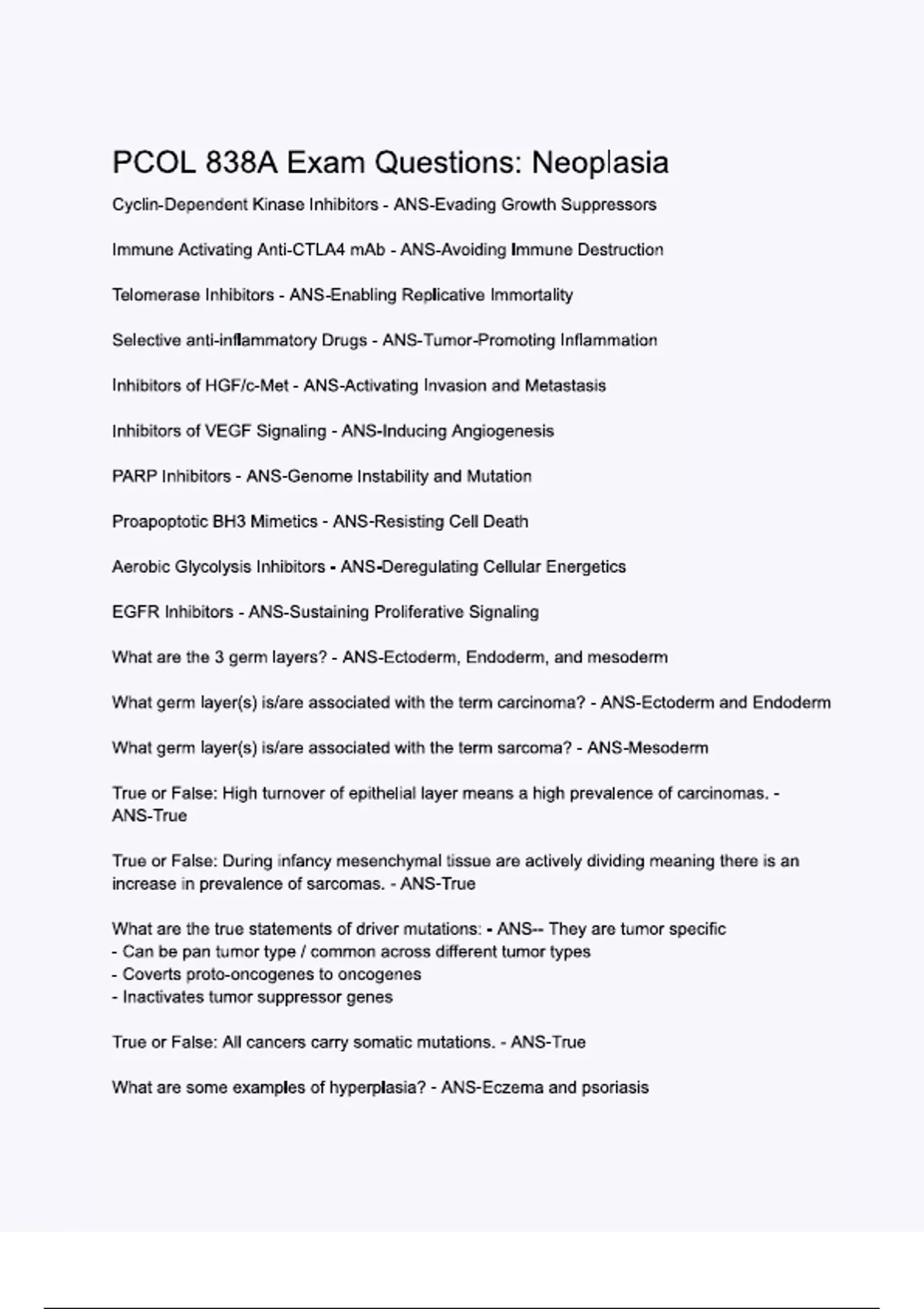 PCOL 838A Exam Questions: Neoplasia

Cyclin-Dependent Kinase Inhibitors - ANS-Evading Growth Suppressors

Immune Activating Anti-CTLA4 mAb - ANS-Avoiding Immune Destruction

Telomerase Inhibitors - ANS-Enabling Replicative Immortality

Selective anti-inflammatory Drugs - ANS-Tumor-Promoting Inflammation

Inhibitors of HGF/c-Met - ANS-Activating Invasion and Metastasis

Inhibitors of VEGF Signaling - ANS-Inducing Angiogenesis

PARP Inhibitors - ANS-Genome Instability and Mutation

Proapoptotic BH3 Mimetics - ANS-Resisting Cell Death

Aerobic Glycolysis Inhibitors - ANS-Deregulating Cellular Energetics

EGFR Inhibitors - ANS-Sustaining Proliferative Signaling

What are the 3 germ layers? - ANS-Ectoderm, Endoderm, and mesoderm

What germ layer(s) is/are associated with the term carcinoma? - ANS-Ectoderm and Endoderm

What germ layer(s) is/are associated with the term sarcoma? - ANS-Mesoderm

True or False: High turnover of epithelial layer means a high prevalence of carcinomas. - ANS-True

True or False: During infancy mesenchymal tissue are actively dividing meaning there is an increase in prevalence of sarcomas. - ANS-True

What are the true statements of driver mutations: - ANS-- They are tumor specific
- Can be pan tumor type / common across different tumor types
- Coverts proto-oncogenes to oncogenes
- Inactivates tumor suppressor genes

True or False: All cancers carry somatic mutations. - ANS-True

What are some examples of hyperplasia? - ANS-Eczema and psoriasis